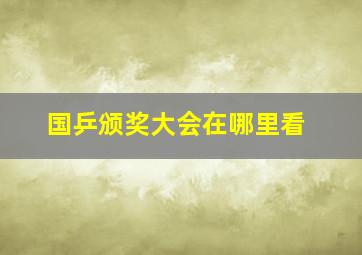 国乒颁奖大会在哪里看